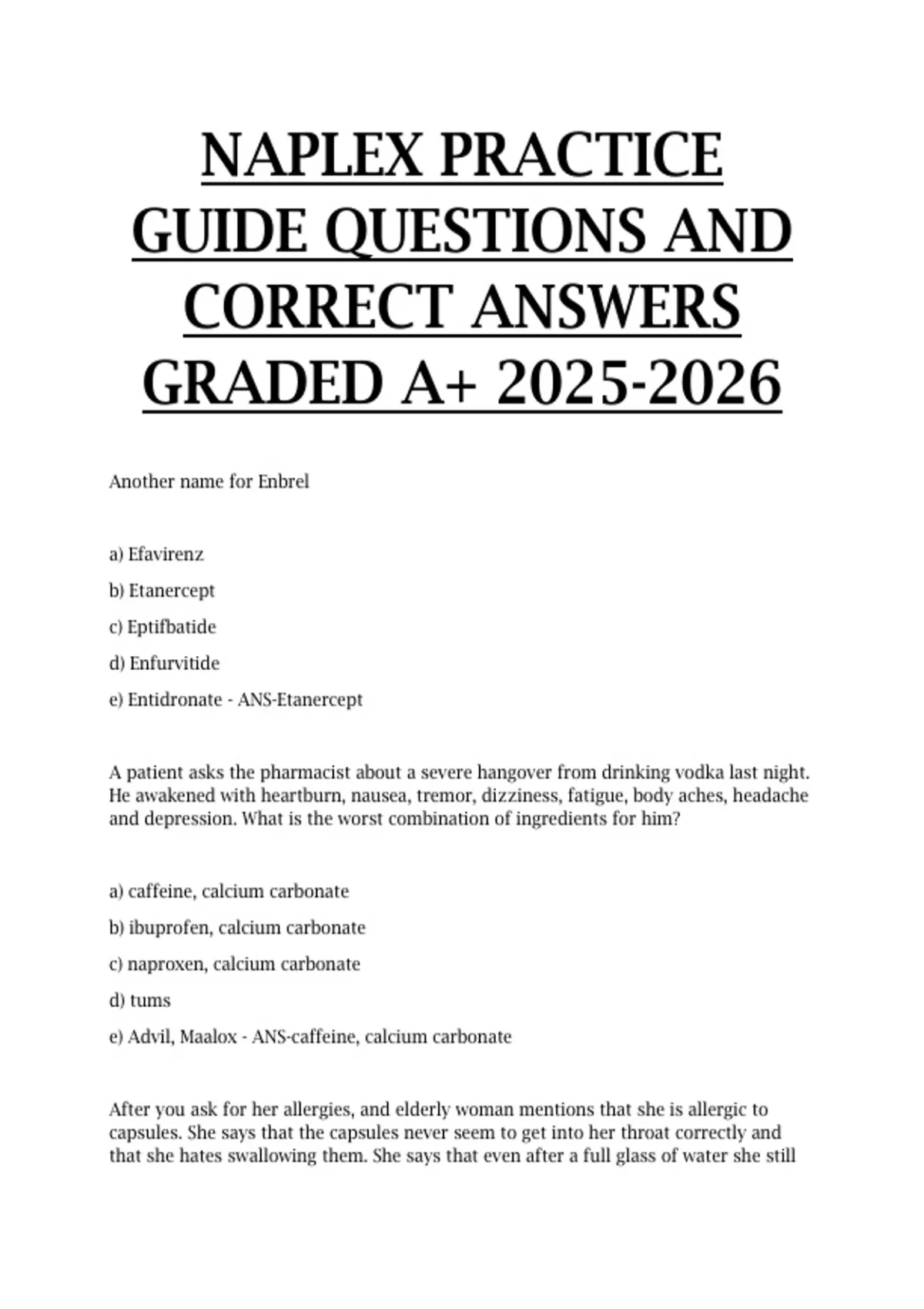 NAPLEX PRACTICE GUIDE QUESTIONS AND CORRECT ANSWERS GRADED A+ 2025-2026

Another name for Enbrel

a) Efavirenz

b) Etanercept

c) Eptifbatide

d) Enfurvitide

e) Entidronate - ANS-Etanercept

A patient asks the pharmacist about a severe hangover from drinking vodka last night. He awakened with heartburn, nausea, tremor, dizziness, fatigue, body aches, headache and depression. What is the worst combination of ingredients for him?

a) caffeine, calcium carbonate

b) ibuprofen, calcium carbonate

c) naproxen, calcium carbonate

d) tums

e) Advil, Maalox - ANS-caffeine, calcium carbonate

After you ask for her allergies, and elderly woman mentions that she is allergic to capsules. She says that the capsules never seem to get into her throat correctly and that she hates swallowing them. She says that even after a full glass of water she still